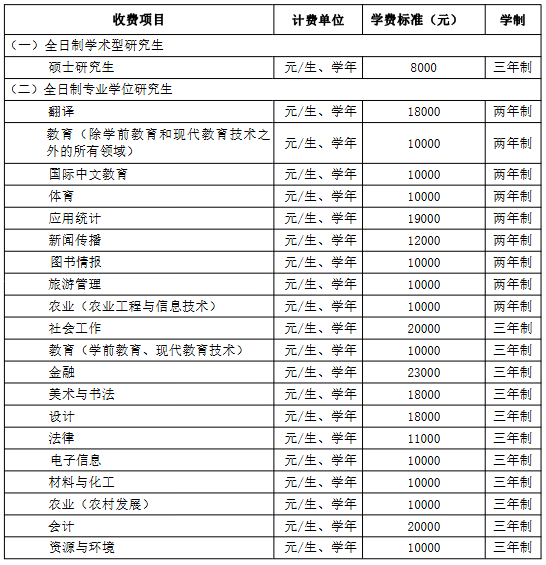 | 收费项目 | 计费单位 | 学费标准（元） | 学制 |
|---|---|---|---|
| （一）全日制学术型研究生 | | | |
| 硕士研究生 | 元/生、学年 | 8000 | 三年制 |
| （二）全日制专业学位研究生 | | | |
| 翻译 | 元/生、学年 | 18000 | 两年制 |
| 教育（除学前教育和现代教育技术之外的所有领域） | 元/生、学年 | 10000 | 两年制 |
| 国际中文教育 | 元/生、学年 | 10000 | 两年制 |
| 体育 | 元/生、学年 | 10000 | 两年制 |
| 应用统计 | 元/生、学年 | 19000 | 两年制 |
| 新闻传播 | 元/生、学年 | 12000 | 两年制 |
| 图书情报 | 元/生、学年 | 10000 | 两年制 |
| 旅游管理 | 元/生、学年 | 10000 | 两年制 |
| 农业（农业工程与信息技术） | 元/生、学年 | 10000 | 两年制 |
| 社会工作 | 元/生、学年 | 20000 | 三年制 |
| 教育（学前教育、现代教育技术） | 元/生、学年 | 10000 | 三年制 |
| 金融 | 元/生、学年 | 23000 | 三年制 |
| 美术与书法 | 元/生、学年 | 18000 | 三年制 |
| 设计 | 元/生、学年 | 18000 | 三年制 |
| 法律 | 元/生、学年 | 11000 | 三年制 |
| 电子信息 | 元/生、学年 | 10000 | 三年制 |
| 材料与化工 | 元/生、学年 | 10000 | 三年制 |
| 农业（农村发展） | 元/生、学年 | 10000 | 三年制 |
| 会计 | 元/生、学年 | 20000 | 三年制 |
| 资源与环境 | 元/生、学年 | 10000 | 三年制 |